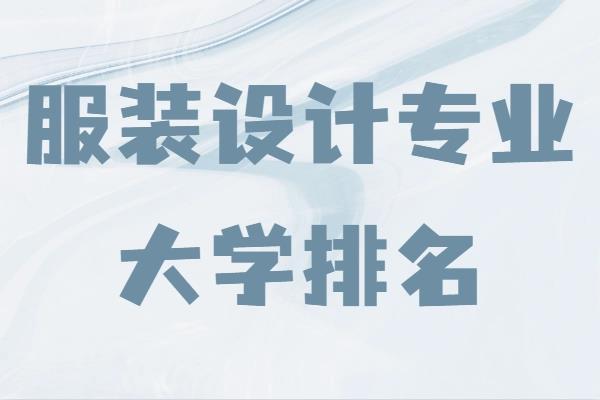 服装设计专业
大学排名